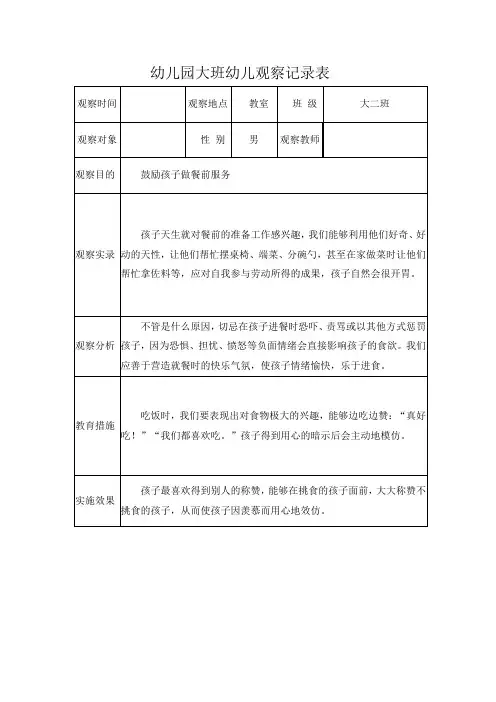 幼儿园大班幼儿观察记录表

| 观察时间 | | 观察地点 | 教室 | 班 级 | 大二班 |
|---|---|---|---|---|---|
| 观察对象 | | 性 别 | 男 | 观察教师 | |
| 观察目的 | 鼓励孩子做餐前服务 | | | | |
| 观察实录 | 孩子天生就对餐前的准备工作感兴趣，我们能够利用他们好奇、好动的天性，让他们帮忙摆桌椅、端菜、分碗勺，甚至在家做菜时让他们帮忙拿佐料等，应对自我参与劳动所得的成果，孩子自然会很开胃。 | | | | |
| 观察分析 | 不管是什么原因，切忌在孩子进餐时恐吓、责骂或以其他方式惩罚孩子，因为恐惧、担忧、愤怒等负面情绪会直接影响孩子的食欲。我们应善于营造就餐时的快乐气氛，使孩子情绪愉快，乐于进食。 | | | | |
| 教育措施 | 吃饭时，我们要表现出对食物极大的兴趣，能够边吃边赞："真好吃！""我们都喜欢吃。"孩子得到用心的暗示后会主动地模仿。 | | | | |
| 实施效果 | 孩子最喜欢得到别人的称赞，能够在挑食的孩子面前，大大称赞不挑食的孩子，从而使孩子因羡慕而用心地效仿。 | | | | |